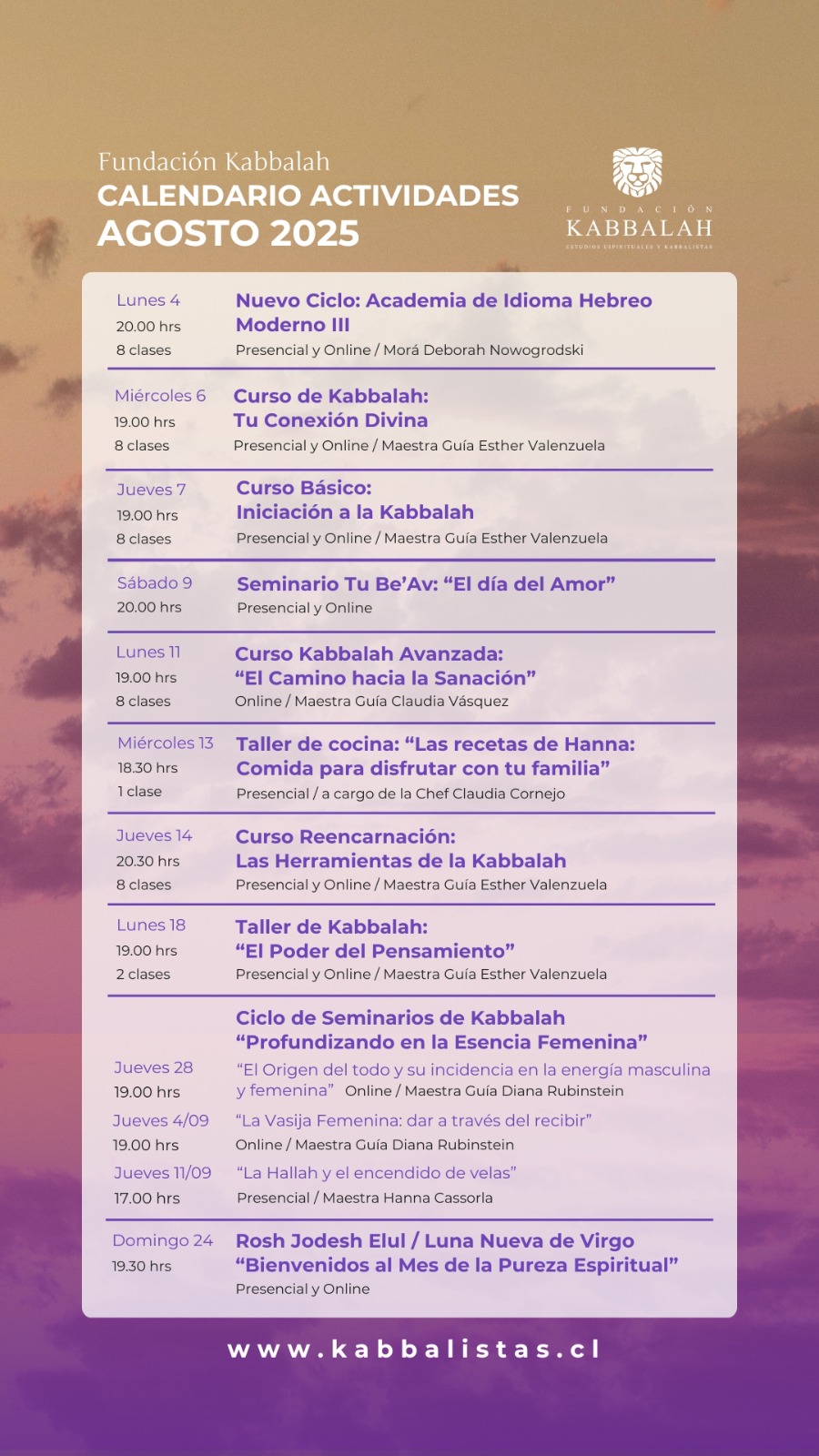 Fundación Kabbalah
CALENDARIO ACTIVIDADES
AGOSTO 2025

FUNDACIÓN
KABBALAH
ESTUDIOS ESPIRITUALES Y KABBALISTAS

Lunes 4
20.00 hrs
8 clases

Nuevo Ciclo: Academia de Idioma Hebreo Moderno III
Presencial y Online / Morá Deborah Nowogrodski

Miércoles 6
19.00 hrs
8 clases

Curso de Kabbalah:
Tu Conexión Divina
Presencial y Online / Maestra Guía Esther Valenzuela

Jueves 7
19.00 hrs
8 clases

Curso Básico:
Iniciación a la Kabbalah
Presencial y Online / Maestra Guía Esther Valenzuela

Sábado 9
20.00 hrs

Seminario Tu Be'Av: "El día del Amor"
Presencial y Online

Lunes 11
19.00 hrs
8 clases

Curso Kabbalah Avanzada:
"El Camino hacia la Sanación"
Online / Maestra Guía Claudia Vásquez

Miércoles 13
18.30 hrs
1 clase

Taller de cocina: "Las recetas de Hanna: Comida para disfrutar con tu familia"
Presencial / a cargo de la Chef Claudia Cornejo

Jueves 14
20.30 hrs
8 clases

Curso Reencarnación:
Las Herramientas de la Kabbalah
Presencial y Online / Maestra Guía Esther Valenzuela

Lunes 18
19.00 hrs
2 clases

Taller de Kabbalah:
"El Poder del Pensamiento"
Presencial y Online / Maestra Guía Esther Valenzuela

Ciclo de Seminarios de Kabbalah
"Profundizando en la Esencia Femenina"

Jueves 28
19.00 hrs

"El Origen del todo y su incidencia en la energía masculina y femenina" Online / Maestra Guía Diana Rubinstein

Jueves 4/09
19.00 hrs

"La Vasija Femenina: dar a través del recibir"
Online / Maestra Guía Diana Rubinstein

Jueves 11/09
17.00 hrs

"La Hallah y el encendido de velas"
Presencial / Maestra Hanna Cassorla

Domingo 24
19.30 hrs

Rosh Jodesh Elul / Luna Nueva de Virgo
"Bienvenidos al Mes de la Pureza Espiritual"
Presencial y Online

www.kabbalistas.cl